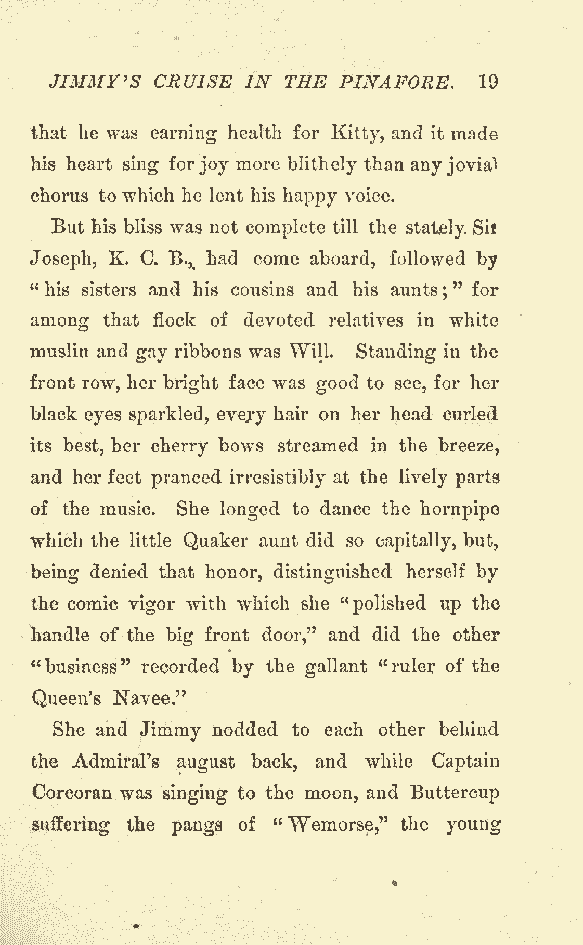 JIMMY'S CRUISE IN THE PINAFORE. 19

that he was earning health for Kitty, and it made his heart sing for joy more blithely than any jovial chorus to which he lent his happy voice.

But his bliss was not complete till the stately Sir Joseph, K. C. B., had come aboard, followed by "his sisters and his cousins and his aunts;" for among that flock of devoted relatives in white muslin and gay ribbons was Will. Standing in the front row, her bright face was good to see, for her black eyes sparkled, every hair on her head curled its best, her cherry bows streamed in the breeze, and her feet pranced irresistibly at the lively parts of the music. She longed to dance the hornpipe which the little Quaker aunt did so capitally, but, being denied that honor, distinguished herself by the comic vigor with which she "polished up the handle of the big front door," and did the other "business" recorded by the gallant "ruler of the Queen's Navee."

She and Jimmy nodded to each other behind the Admiral's august back, and while Captain Corcoran was singing to the moon, and Buttercup suffering the pangs of "Wemorse," the young